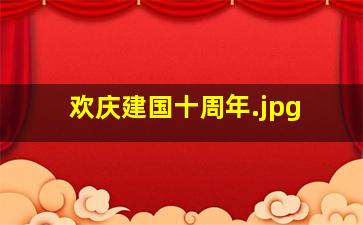 欢庆建国十周年.jpg